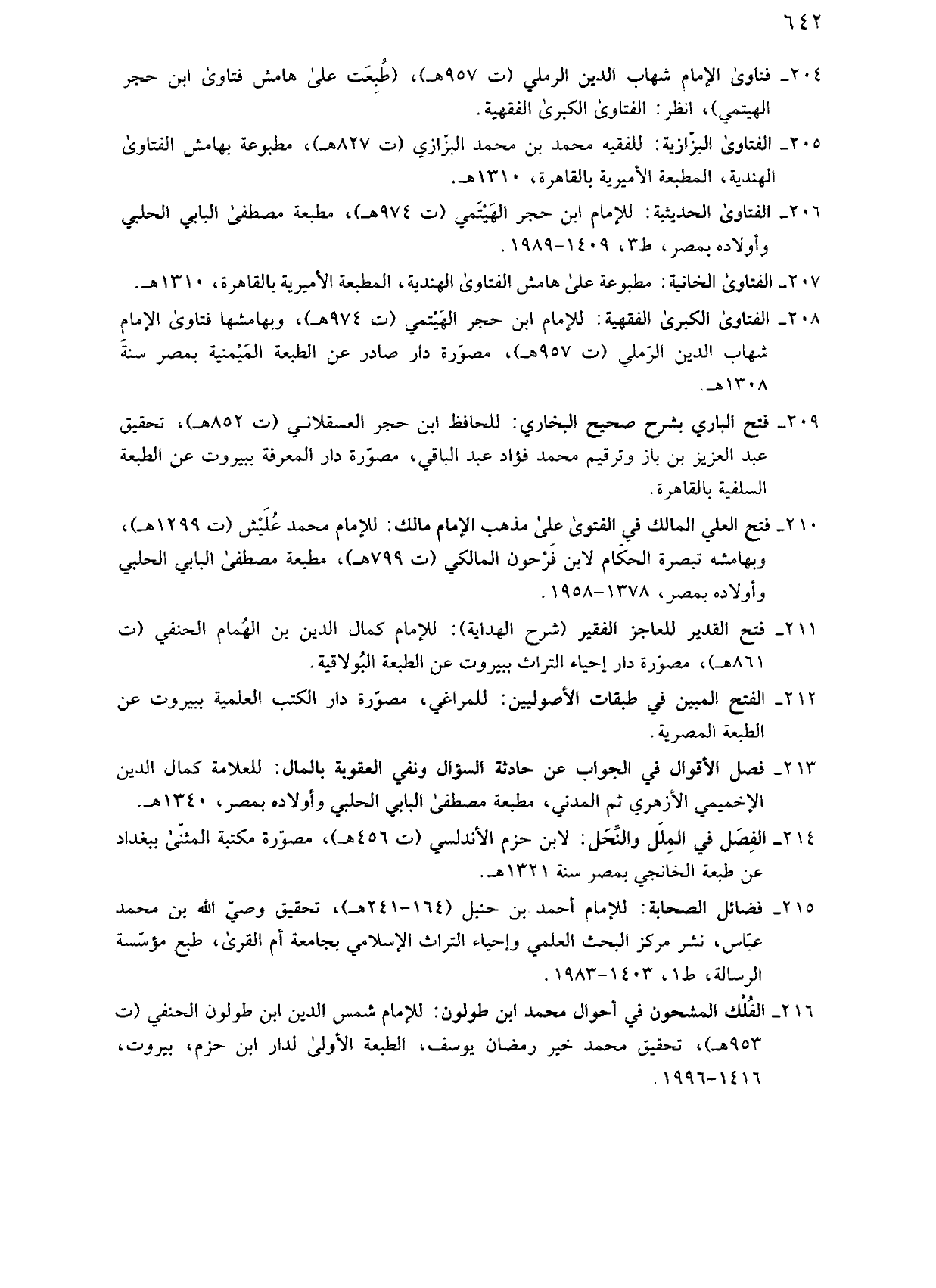 ٦٤٢

٢٠٤ـ فتاوىٰ الإمام شهاب الدين الرملي (ت ٩٥٧هـ)، (طُبِعَت علىٰ هامش فتاوىٰ ابن حجر الهيتمي)، انظر: الفتاوىٰ الكبرىٰ الفقهية.

٢٠٥ـ الفتاوىٰ البزّازية: للفقيه محمد بن محمد البزّازي (ت ٨٢٧هـ)، مطبوعة بهامش الفتاوىٰ الهندية، المطبعة الأميرية بالقاهرة، ١٣١٠هـ.

٢٠٦ـ الفتاوىٰ الحديثية: للإمام ابن حجر الهَيْتَمي (ت ٩٧٤هـ)، مطبعة مصطفىٰ البابي الحلبي وأولاده بمصر، ط٣، ١٤٠٩-١٩٨٩.

٢٠٧ـ الفتاوىٰ الخانية: مطبوعة علىٰ هامش الفتاوىٰ الهندية، المطبعة الأميرية بالقاهرة، ١٣١٠هـ.

٢٠٨ـ الفتاوىٰ الكبرىٰ الفقهية: للإمام ابن حجر الهَيْتَمي (ت ٩٧٤هـ)، وبهامشها فتاوىٰ الإمام شهاب الدين الرّملي (ت ٩٥٧هـ)، مصوّرة دار صادر عن الطبعة المَيْمنية بمصر سنةَ ١٣٠٨هـ.

٢٠٩ـ فتح الباري بشرح صحيح البخاري: للحافظ ابن حجر العسقلاني (ت ٨٥٢هـ)، تحقيق عبد العزيز بن باز وترقيم محمد فؤاد عبد الباقي، مصوّرة دار المعرفة ببيروت عن الطبعة السلفية بالقاهرة.

٢١٠ـ فتح العلي المالك في الفتوىٰ علىٰ مذهب الإمام مالك: للإمام محمد عُلَيْش (ت ١٢٩٩هـ)، وبهامشه تبصرة الحكّام لابن فَرْحون المالكي (ت ٧٩٩هـ)، مطبعة مصطفىٰ البابي الحلبي وأولاده بمصر، ١٣٧٨-١٩٥٨.

٢١١ـ فتح القدير للعاجز الفقير (شرح الهداية): للإمام كمال الدين بن الهُمام الحنفي (ت ٨٦١هـ)، مصوّرة دار إحياء التراث ببيروت عن الطبعة البُولاقية.

٢١٢ـ الفتح المبين في طبقات الأصوليين: للمراغي، مصوّرة دار الكتب العلمية ببيروت عن الطبعة المصرية.

٢١٣ـ فصل الأقوال في الجواب عن حادثة السؤال ونفي العقوبة بالمال: للعلامة كمال الدين الإخميمي الأزهري ثم المدني، مطبعة مصطفىٰ البابي الحلبي وأولاده بمصر، ١٣٤٠هـ.

٢١٤ـ الفِصَل في المِلَل والنِّحَل: لابن حزم الأندلسي (ت ٤٥٦هـ)، مصوّرة مكتبة المثنّىٰ ببغداد عن طبعة الخانجي بمصر سنة ١٣٢١هـ.

٢١٥ـ فضائل الصحابة: للإمام أحمد بن حنبل (١٦٤-٢٤١هـ)، تحقيق وصيّ الله بن محمد عبّاس، نشر مركز البحث العلمي وإحياء التراث الإسلامي بجامعة أم القرىٰ، طبع مؤسّسة الرسالة، ط١، ١٤٠٣-١٩٨٣.

٢١٦ـ الفُلْك المشحون في أحوال محمد ابن طولون: للإمام شمس الدين ابن طولون الحنفي (ت ٩٥٣هـ)، تحقيق محمد خير رمضان يوسف، الطبعة الأولىٰ لدار ابن حزم، بيروت، ١٤١٦-١٩٩٦.